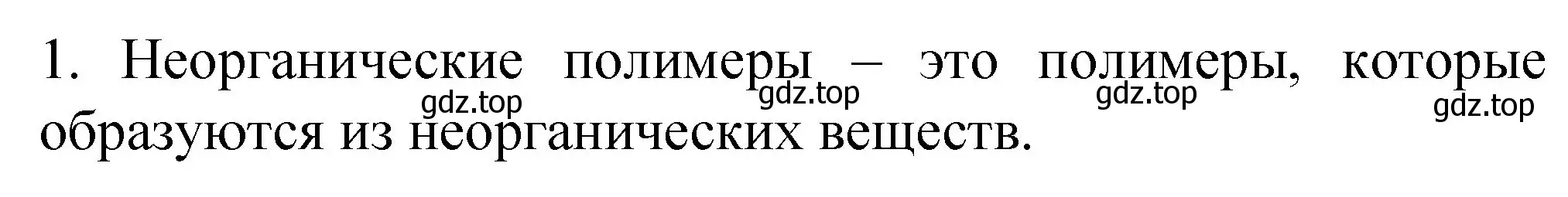 1. Неорганические полимеры – это полимеры, которые образуются из неорганических веществ.

gdz.top gdz.top gdz.top gdz.top